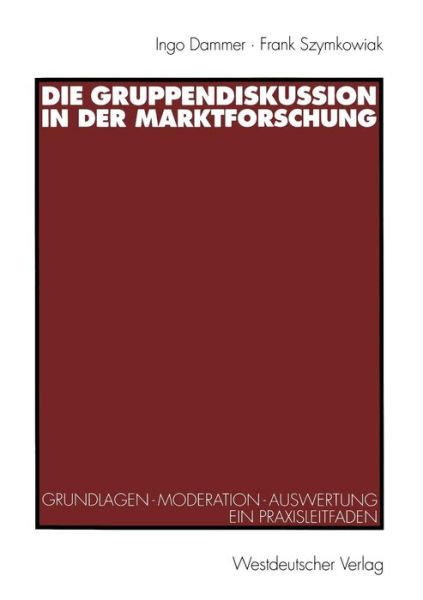 Ingo Dammer · Frank Szymkowiak

DIE GRUPPENDISKUSSION IN DER MARKTFORSCHUNG

GRUNDLAGEN · MODERATION · AUSWERTUNG
EIN PRAXISLEITFADEN

Westdeutscher Verlag